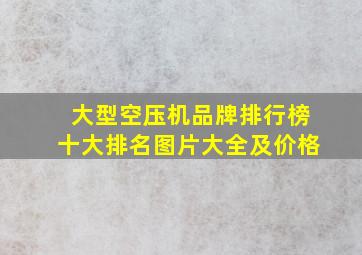 大型空压机品牌排行榜
十大排名图片大全及价格